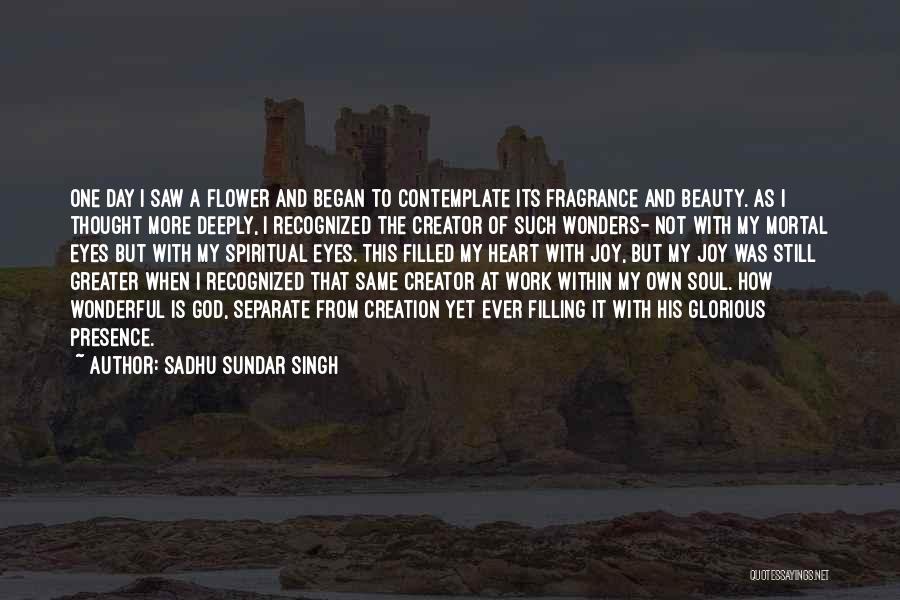 ONE DAY I SAW A FLOWER AND BEGAN TO CONTEMPLATE ITS FRAGRANCE AND BEAUTY. AS I THOUGHT MORE DEEPLY, I RECOGNIZED THE CREATOR OF SUCH WONDERS- NOT WITH MY MORTAL EYES BUT WITH MY SPIRITUAL EYES. THIS FILLED MY HEART WITH JOY, BUT MY JOY WAS STILL GREATER WHEN I RECOGNIZED THAT SAME CREATOR AT WORK WITHIN MY OWN SOUL. HOW WONDERFUL IS GOD, SEPARATE FROM CREATION YET EVER FILLING IT WITH HIS GLORIOUS PRESENCE.

~ AUTHOR: SADHU SUNDAR SINGH

QUOTESSAYINGS.NET